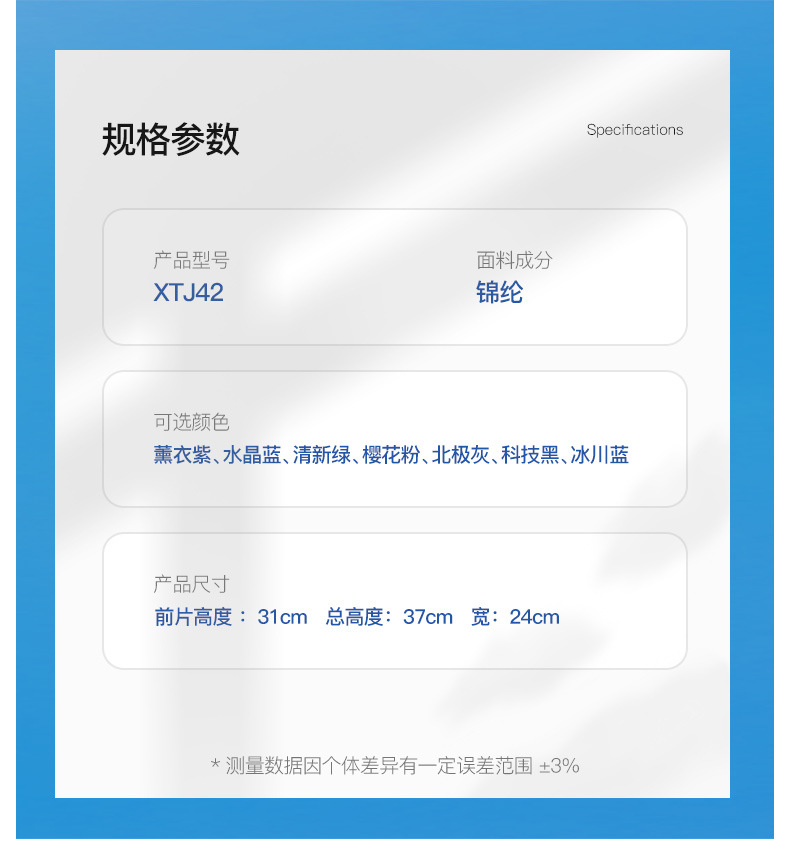 规格参数

Specifications

产品型号
XTJ42

面料成分
锦纶

可选颜色
薰衣紫、水晶蓝、清新绿、樱花粉、北极灰、科技黑、冰川蓝

产品尺寸
前片高度：31cm 总高度：37cm 宽：24cm

* 测量数据因个体差异有一定误差范围 ±3%